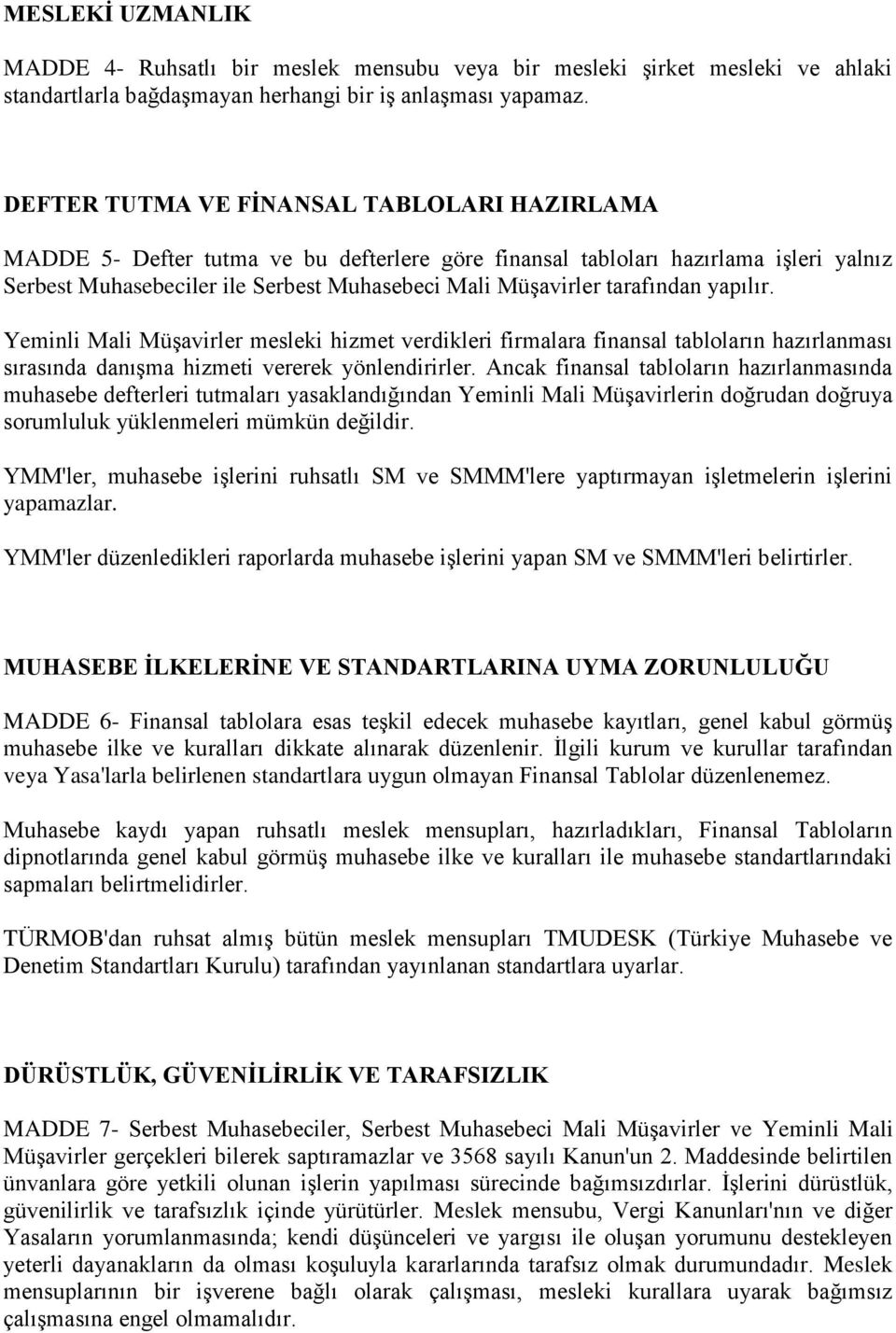 MESLEKİ UZMANLIK

MADDE 4- Ruhsatlı bir meslek mensubu veya bir mesleki şirket mesleki ve ahlaki standartlarla bağdaşmayan herhangi bir iş anlaşması yapamaz.

DEFTER TUTMA VE FİNANSAL TABLOLARI HAZIRLAMA

MADDE 5- Defter tutma ve bu defterlere göre finansal tabloları hazırlama işleri yalnız Serbest Muhasebeciler ile Serbest Muhasebeci Mali Müşavirler tarafından yapılır.

Yeminli Mali Müşavirler mesleki hizmet verdikleri firmalara finansal tabloların hazırlanması sırasında danışma hizmeti vererek yönlendirirler. Ancak finansal tabloların hazırlanmasında muhasebe defterleri tutmaları yasaklandığından Yeminli Mali Müşavirlerin doğrudan doğruya sorumluluk yüklenmeleri mümkün değildir.

YMM'ler, muhasebe işlerini ruhsatlı SM ve SMMM'lere yaptırmayan işletmelerin işlerini yapamazlar.

YMM'ler düzenledikleri raporlarda muhasebe işlerini yapan SM ve SMMM'leri belirtirler.

MUHASEBE İLKELERİNE VE STANDARTLARINA UYMA ZORUNLULUĞU

MADDE 6- Finansal tablolara esas teşkil edecek muhasebe kayıtları, genel kabul görmüş muhasebe ilke ve kuralları dikkate alınarak düzenlenir. İlgili kurum ve kurullar tarafından veya Yasa'larla belirlenen standartlara uygun olmayan Finansal Tablolar düzenlenemez.

Muhasebe kaydı yapan ruhsatlı meslek mensupları, hazırladıkları, Finansal Tabloların dipnotlarında genel kabul görmüş muhasebe ilke ve kuralları ile muhasebe standartlarındaki sapmaları belirtmelidirler.

TÜRMOB'dan ruhsat almış bütün meslek mensupları TMUDESK (Türkiye Muhasebe ve Denetim Standartları Kurulu) tarafından yayınlanan standartlara uyarlar.

DÜRÜSTLÜK, GÜVENİLİRLİK VE TARAFSIZLIK

MADDE 7- Serbest Muhasebeciler, Serbest Muhasebeci Mali Müşavirler ve Yeminli Mali Müşavirler gerçekleri bilerek saptıramazlar ve 3568 sayılı Kanun'un 2. Maddesinde belirtilen ünvanlara göre yetkili olunan işlerin yapılması sürecinde bağımsızdırlar. İşlerini dürüstlük, güvenilirlik ve tarafsızlık içinde yürütürler. Meslek mensubu, Vergi Kanunları'nın ve diğer Yasaların yorumlanmasında; kendi düşünceleri ve yargısı ile oluşan yorumunu destekleyen yeterli dayanakların da olması koşuluyla kararlarında tarafsız olmak durumundadır. Meslek mensuplarının bir işverene bağlı olarak çalışması, mesleki kurallara uyarak bağımsız çalışmasına engel olmamalıdır.